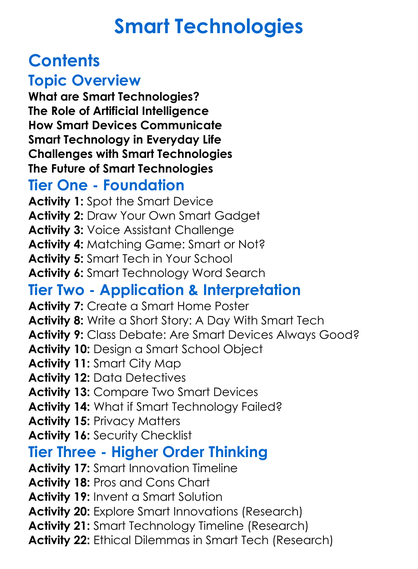 Smart Technologies

Contents

Topic Overview

What are Smart Technologies?
The Role of Artificial Intelligence
How Smart Devices Communicate
Smart Technology in Everyday Life
Challenges with Smart Technologies
The Future of Smart Technologies

Tier One - Foundation

Activity 1: Spot the Smart Device
Activity 2: Draw Your Own Smart Gadget
Activity 3: Voice Assistant Challenge
Activity 4: Matching Game: Smart or Not?
Activity 5: Smart Tech in Your School
Activity 6: Smart Technology Word Search

Tier Two - Application & Interpretation

Activity 7: Create a Smart Home Poster
Activity 8: Write a Short Story: A Day With Smart Tech
Activity 9: Class Debate: Are Smart Devices Always Good?
Activity 10: Design a Smart School Object
Activity 11: Smart City Map
Activity 12: Data Detectives
Activity 13: Compare Two Smart Devices
Activity 14: What if Smart Technology Failed?
Activity 15: Privacy Matters
Activity 16: Security Checklist

Tier Three - Higher Order Thinking

Activity 17: Smart Innovation Timeline
Activity 18: Pros and Cons Chart
Activity 19: Invent a Smart Solution
Activity 20: Explore Smart Innovations (Research)
Activity 21: Smart Technology Timeline (Research)
Activity 22: Ethical Dilemmas in Smart Tech (Research)